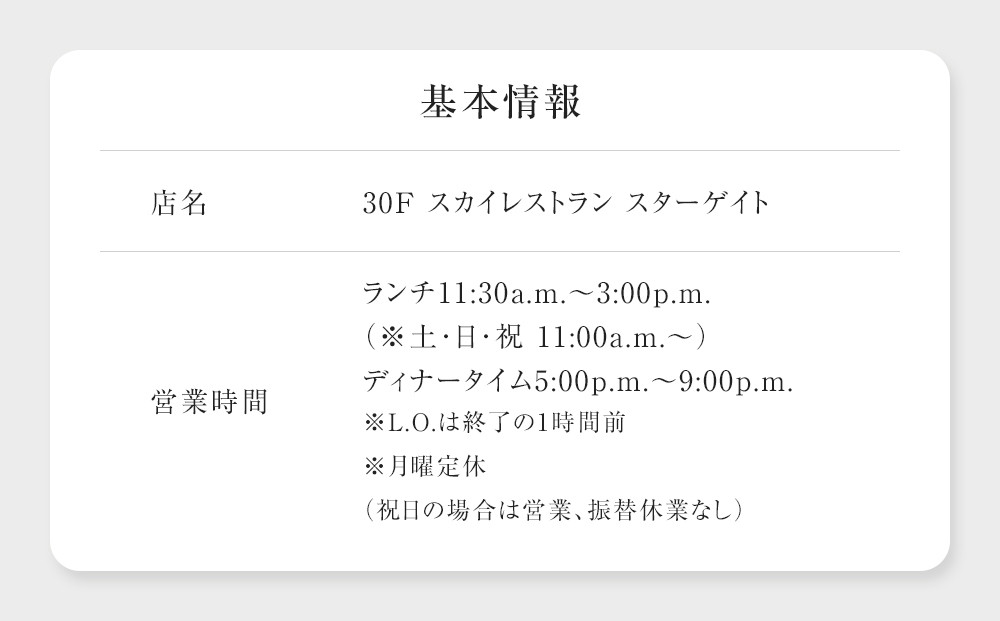 基本情報

| 店名 | 30F スカイレストラン スターゲイト |
|---|---|
| 営業時間 | ランチ11:30a.m.～3:00p.m.<br>（※土・日・祝 11:00a.m.～）<br>ディナータイム5:00p.m.～9:00p.m.<br>※L.O.は終了の1時間前<br>※月曜定休<br>（祝日の場合は営業、振替休業なし） |